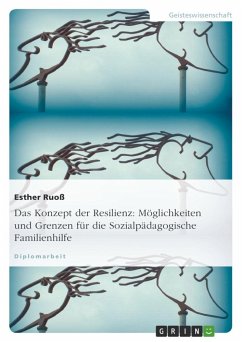 Geisteswissenschaft

Esther Ruoß

Das Konzept der Resilienz: Möglichkeiten und Grenzen für die Sozialpädagogische Familienhilfe

Diplomarbeit

GRIN